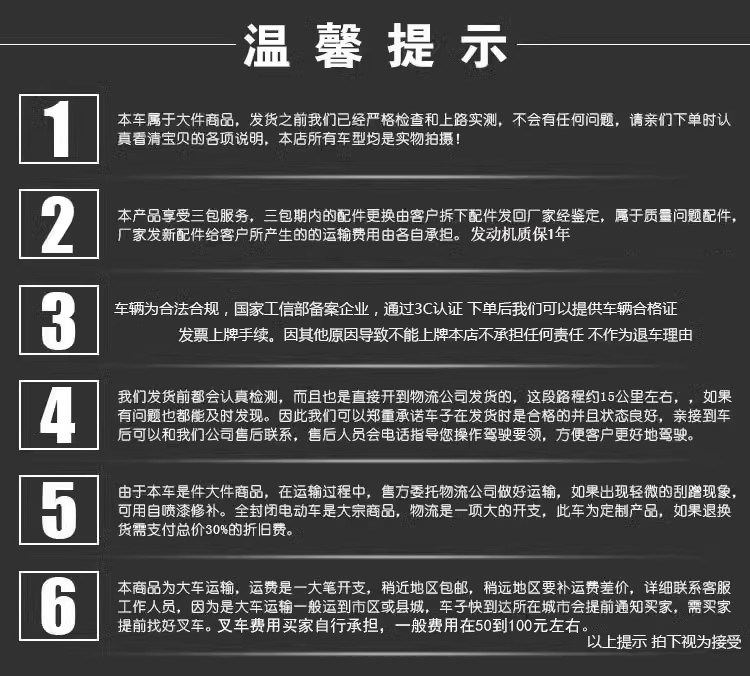 温馨提示

1

本车属于大件商品，发货之前我们已经严格检查和上路实测，不会有任何问题，请亲们下单时认真看清宝贝的各项说明，本店所有车型均是实物拍摄！

2

本产品享受三包服务，三包期内的配件更换由客户拆下配件发回厂家经鉴定，属于质量问题配件，厂家发新配件给客户所产生的的运输费用由各自承担。发动机质保1年

3

车辆为合法合规，国家工信部备案企业，通过3C认证 下单后我们可以提供车辆合格证

发票上牌手续。因其他原因导致不能上牌本店不承担任何责任 不作为退车理由

4

我们发货前都会认真检测，而且也是直接开到物流公司发货的，这段路程约15公里左右，，如果有问题也都能及时发现。因此我们可以郑重承诺车子在发货时是合格的并且状态良好，亲接到车后可以和我们公司售后联系，售后人员会电话指导您操作驾驶要领，方便客户更好地驾驶。

5

由于本车是件大件商品，在运输过程中，售方委托物流公司做好运输，如果出现轻微的刮蹭现象，可用自喷漆修补。全封闭电动车是大宗商品，物流是一项大的开支，此车为定制产品，如果退换货需支付总价30%的折旧费。

6

本商品为大车运输，运费是一大笔开支，稍近地区包邮，稍远地区要补运费差价，详细联系客服工作人员，因为是大车运输一般运到市区或县城，车子快到达所在城市会提前通知买家，需买家提前找好叉车。叉车费用买家自行承担，一般费用在50到100元左右。

以上提示 拍下视为接受